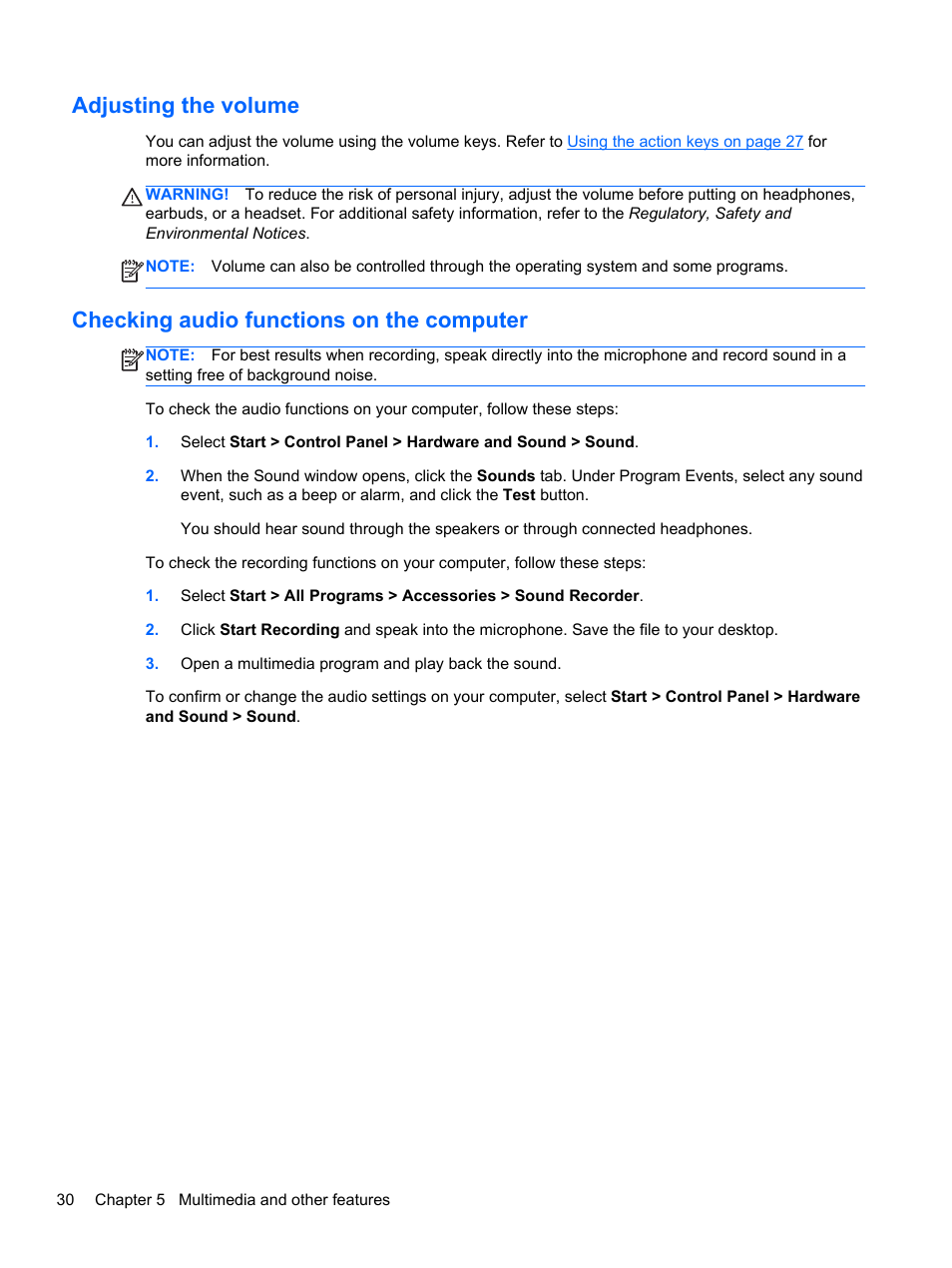 Adjusting the volume

You can adjust the volume using the volume keys. Refer to Using the action keys on page 27 for more information.

WARNING! To reduce the risk of personal injury, adjust the volume before putting on headphones, earbuds, or a headset. For additional safety information, refer to the Regulatory, Safety and Environmental Notices.

NOTE: Volume can also be controlled through the operating system and some programs.

Checking audio functions on the computer

NOTE: For best results when recording, speak directly into the microphone and record sound in a setting free of background noise.

To check the audio functions on your computer, follow these steps:

1. Select Start > Control Panel > Hardware and Sound > Sound.

2. When the Sound window opens, click the Sounds tab. Under Program Events, select any sound event, such as a beep or alarm, and click the Test button.

You should hear sound through the speakers or through connected headphones.

To check the recording functions on your computer, follow these steps:

1. Select Start > All Programs > Accessories > Sound Recorder.

2. Click Start Recording and speak into the microphone. Save the file to your desktop.

3. Open a multimedia program and play back the sound.

To confirm or change the audio settings on your computer, select Start > Control Panel > Hardware and Sound > Sound.

30 Chapter 5 Multimedia and other features